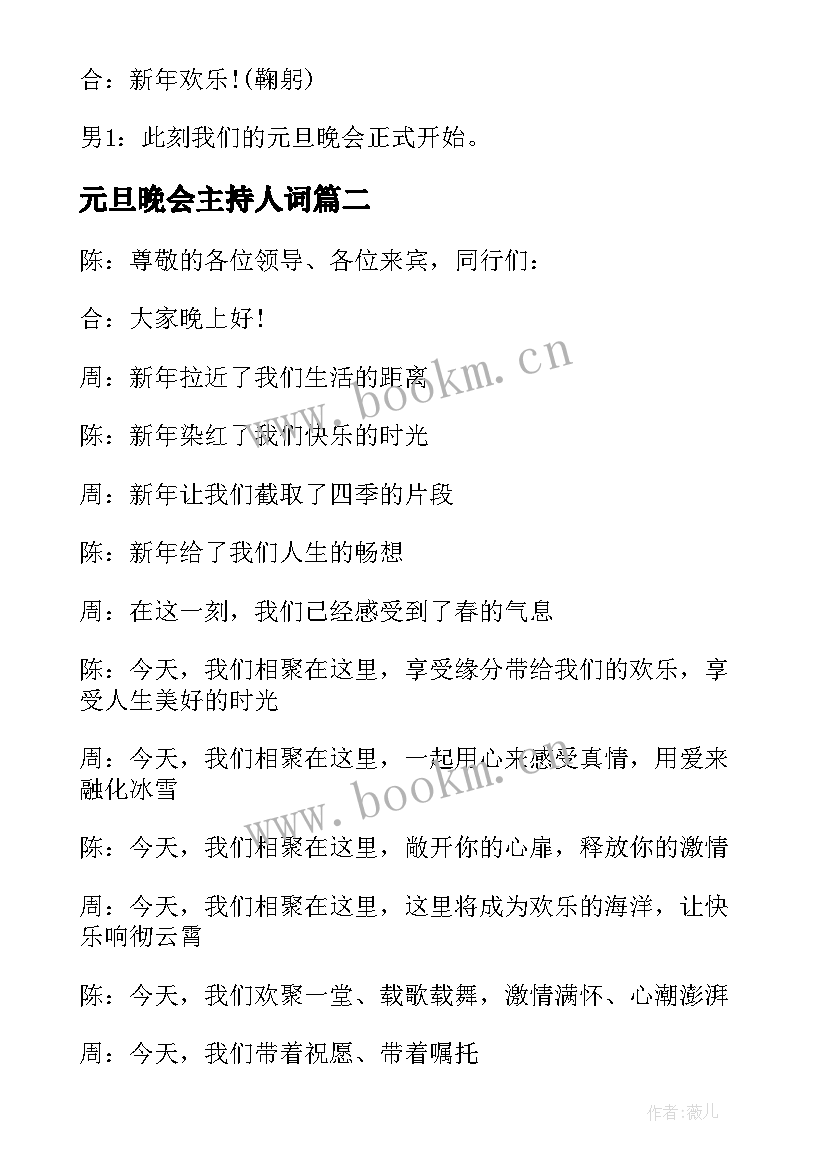 合：新年欢乐!(鞠躬)

男1：此刻我们的元旦晚会正式开始。

元旦晚会主持人词篇二

陈：尊敬的各位领导、各位来宾，同行们：

合：大家晚上好!

周：新年拉近了我们生活的距离

陈：新年染红了我们快乐的时光

周：新年让我们截取了四季的片段

陈：新年给了我们人生的畅想

周：在这一刻，我们已经感受到了春的气息

陈：今天，我们相聚在这里，享受缘分带给我们的欢乐，享受人生美好的时光

周：今天，我们相聚在这里，一起用心来感受真情，用爱来融化冰雪

陈：今天，我们相聚在这里，敞开你的心扉，释放你的激情

周：今天，我们相聚在这里，这里将成为欢乐的海洋，让快乐响彻云霄

陈：今天，我们欢聚一堂、载歌载舞，激情满怀、心潮澎湃

周：今天，我们带着祝愿、带着嘱托

www.bookm.cn

www.bookm.cn

作者：薇儿